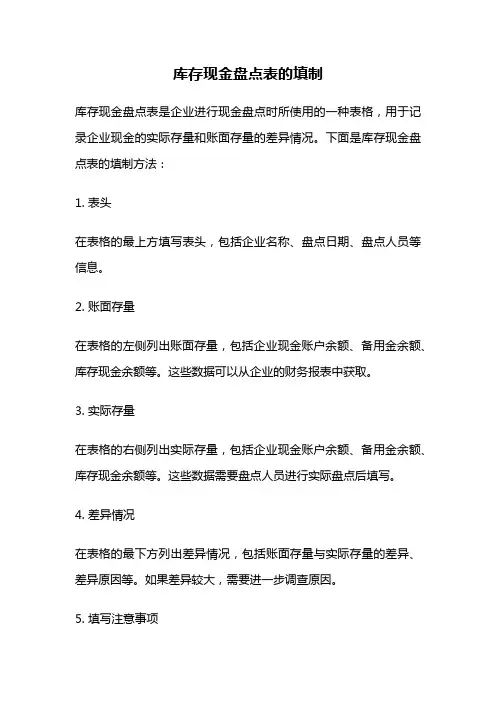 库存现金盘点表的填制

库存现金盘点表是企业进行现金盘点时所使用的一种表格，用于记录企业现金的实际存量和账面存量的差异情况。下面是库存现金盘点表的填制方法：

1. 表头

在表格的最上方填写表头，包括企业名称、盘点日期、盘点人员等信息。

2. 账面存量

在表格的左侧列出账面存量，包括企业现金账户余额、备用金余额、库存现金余额等。这些数据可以从企业的财务报表中获取。

3. 实际存量

在表格的右侧列出实际存量，包括企业现金账户余额、备用金余额、库存现金余额等。这些数据需要盘点人员进行实际盘点后填写。

4. 差异情况

在表格的最下方列出差异情况，包括账面存量与实际存量的差异、差异原因等。如果差异较大，需要进一步调查原因。

5. 填写注意事项